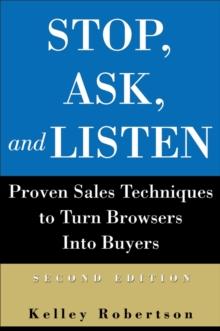 STOP, ASK, and LISTEN

Proven Sales Techniques to Turn Browsers Into Buyers

SECOND EDITION

Kelley Robertson